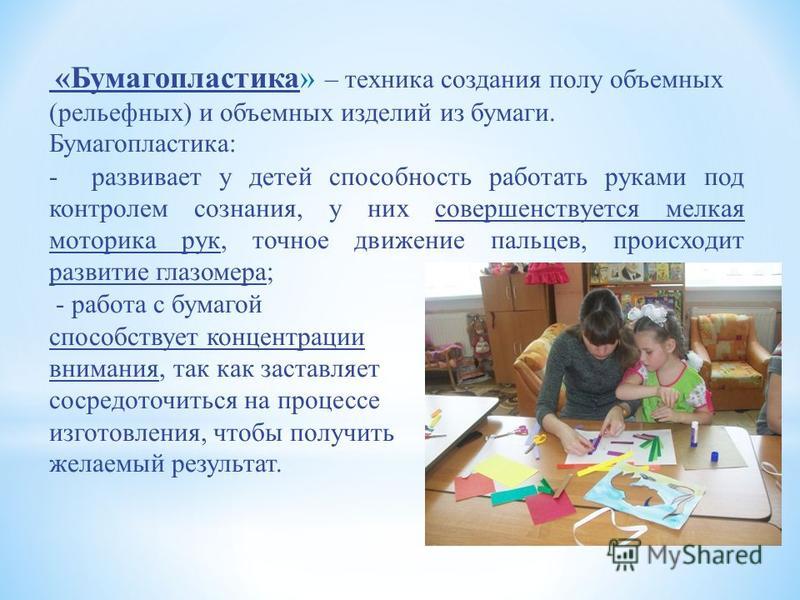 «Бумагопластика» – техника создания полу объемных (рельефных) и объемных изделий из бумаги.
Бумагопластика:
- развивает у детей способность работать руками под контролем сознания, у них совершенствуется мелкая моторика рук, точное движение пальцев, происходит развитие глазомера;
- работа с бумагой способствует концентрации внимания, так как заставляет сосредоточиться на процессе изготовления, чтобы получить желаемый результат.

MyShared